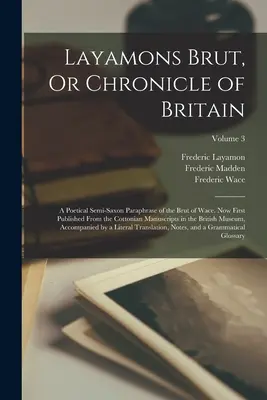 Layamons Brut, Or Chronicle of Britain

Volume 3

Frederic Layamon
Frederic Madden
Frederic Wace

A Poetical Semi-Saxon Paraphrase of the Brut of Wace. Now First Published From the Cottonian Manuscripts in the British Museum, Accompanied by a Literal Translation, Notes, and a Grammatical Glossary